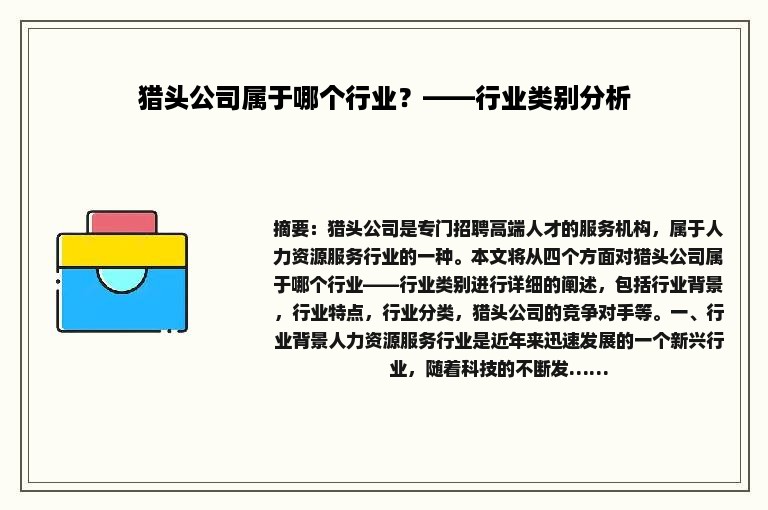 猎头公司属于哪个行业？——行业类别分析

摘要：猎头公司是专门招聘高端人才的服务机构，属于人力资源服务行业的一种。本文将从四个方面对猎头公司属于哪个行业——行业类别进行详细的阐述，包括行业背景，行业特点，行业分类，猎头公司的竞争对手等。一、行业背景人力资源服务行业是近年来迅速发展的一个新兴行业，随着科技的不断发……